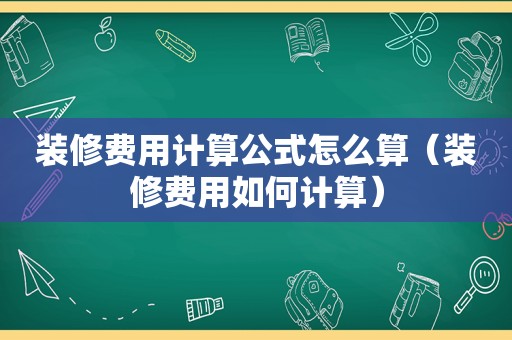 装修费用计算公式怎么算（装修费用如何计算）